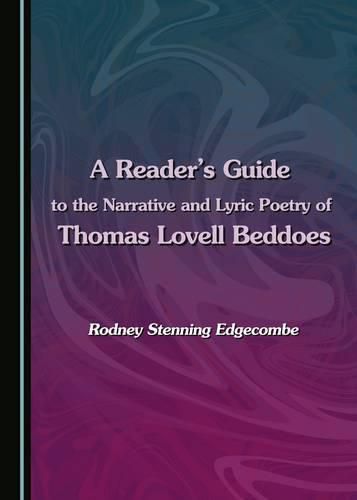 A Reader's Guide
to the Narrative and Lyric Poetry of
Thomas Lovell Beddoes

Rodney Stenning Edgecombe